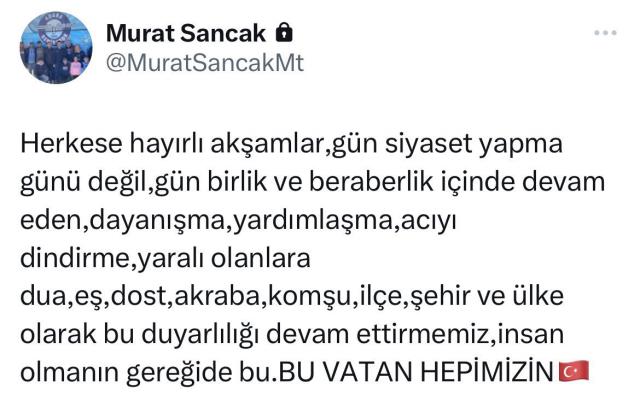 Murat Sancak
@MuratSancakMt

Herkese hayırlı akşamlar,gün siyaset yapma günü değil,gün birlik ve beraberlik içinde devam eden,dayanışma,yardımlaşma,acıyı dindirme,yaralı olanlara dua,eş,dost,akraba,komşu,ilçe,şehir ve ülke olarak bu duyarlılığı devam ettirmemiz,insan olmanın gereğide bu.BU VATAN HEPİMİZİN🇹🇷